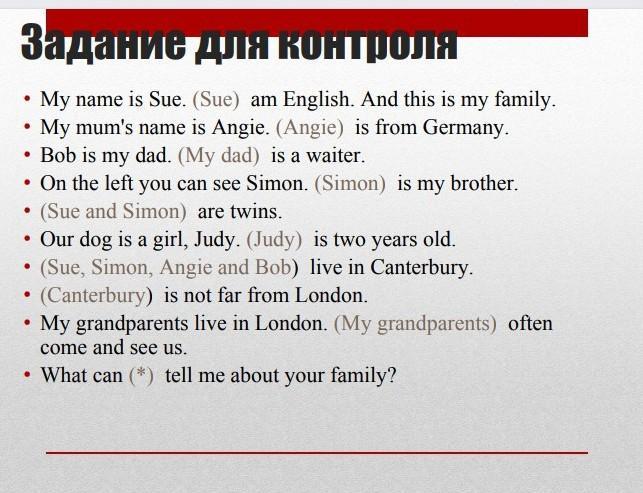 Задание для контроля

• My name is Sue. (Sue) am English. And this is my family.
• My mum's name is Angie. (Angie) is from Germany.
• Bob is my dad. (My dad) is a waiter.
• On the left you can see Simon. (Simon) is my brother.
• (Sue and Simon) are twins.
• Our dog is a girl, Judy. (Judy) is two years old.
• (Sue, Simon, Angie and Bob) live in Canterbury.
• (Canterbury) is not far from London.
• My grandparents live in London. (My grandparents) often come and see us.
• What can (*) tell me about your family?